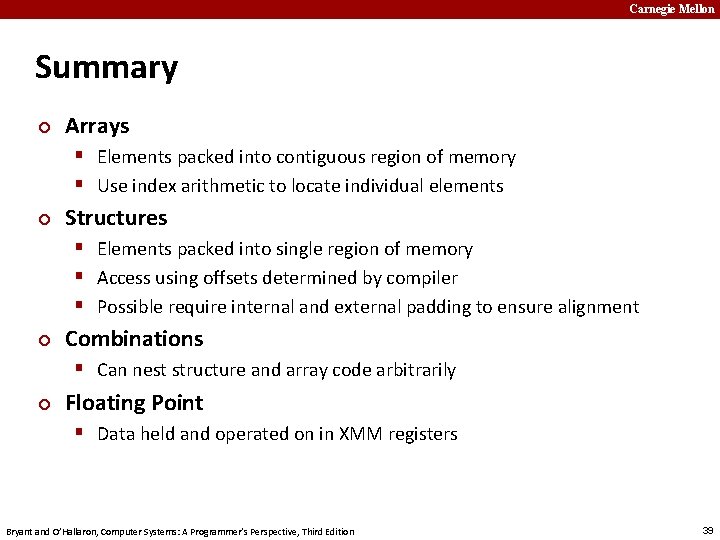 Carnegie Mellon

Summary

Arrays
- Elements packed into contiguous region of memory
- Use index arithmetic to locate individual elements

Structures
- Elements packed into single region of memory
- Access using offsets determined by compiler
- Possible require internal and external padding to ensure alignment

Combinations
- Can nest structure and array code arbitrarily

Floating Point
- Data held and operated on in XMM registers

Bryant and O'Hallaron, Computer Systems: A Programmer's Perspective, Third Edition

39